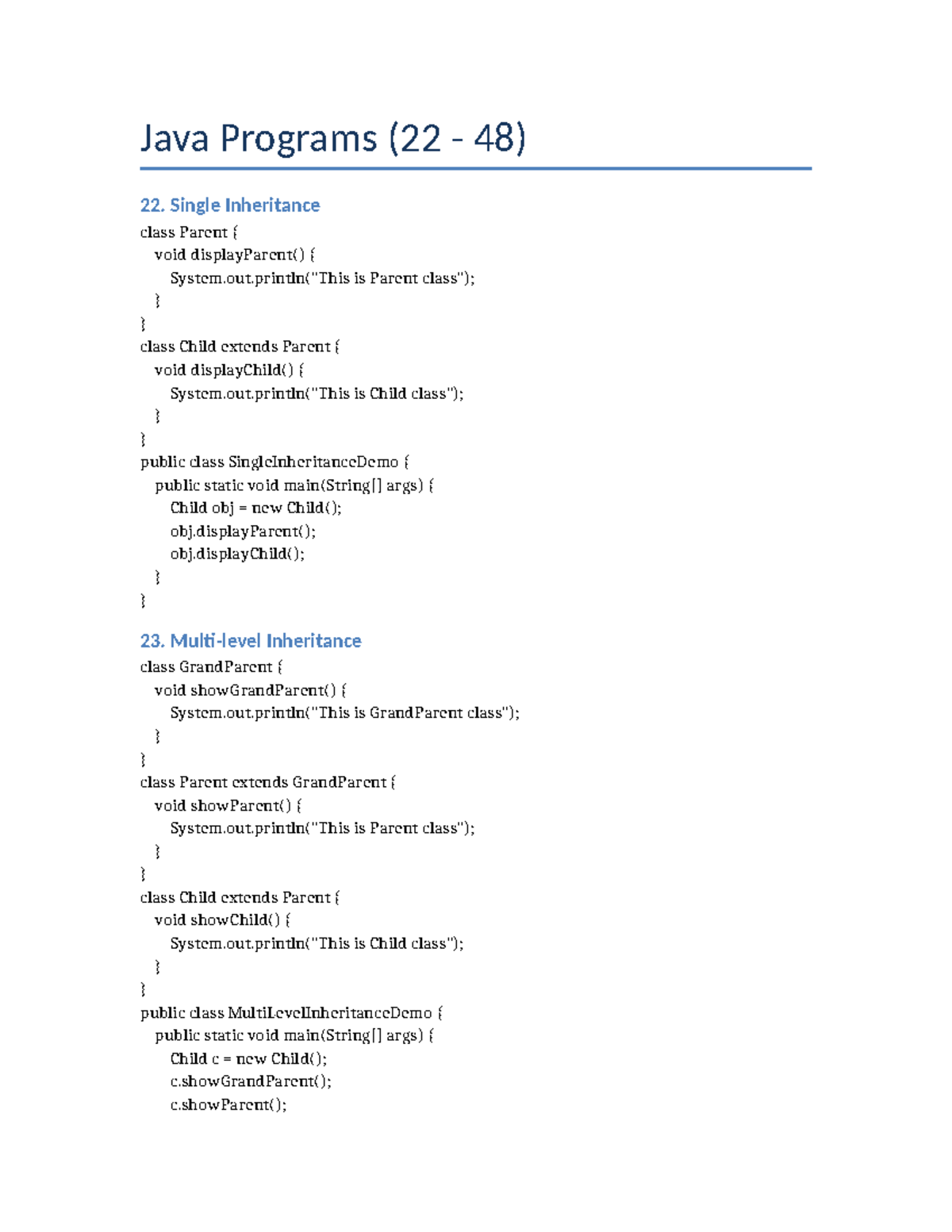 Java Programs (22 - 48)

22. Single Inheritance

class Parent {
  void displayParent() {
    System.out.println("This is Parent class");
  }
}
class Child extends Parent {
  void displayChild() {
    System.out.println("This is Child class");
  }
}
public class SingleInheritanceDemo {
  public static void main(String[] args) {
    Child obj = new Child();
    obj.displayParent();
    obj.displayChild();
  }
}

23. Multi-level Inheritance

class GrandParent {
  void showGrandParent() {
    System.out.println("This is GrandParent class");
  }
}
class Parent extends GrandParent {
  void showParent() {
    System.out.println("This is Parent class");
  }
}
class Child extends Parent {
  void showChild() {
    System.out.println("This is Child class");
  }
}
public class MultiLevelInheritanceDemo {
  public static void main(String[] args) {
    Child c = new Child();
    c.showGrandParent();
    c.showParent();